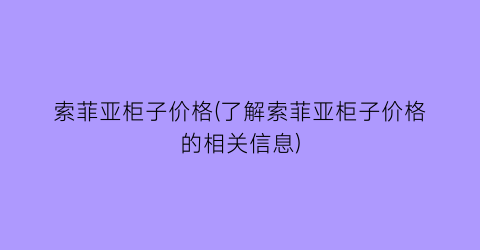 索菲亚柜子价格(了解索菲亚柜子价格的相关信息)